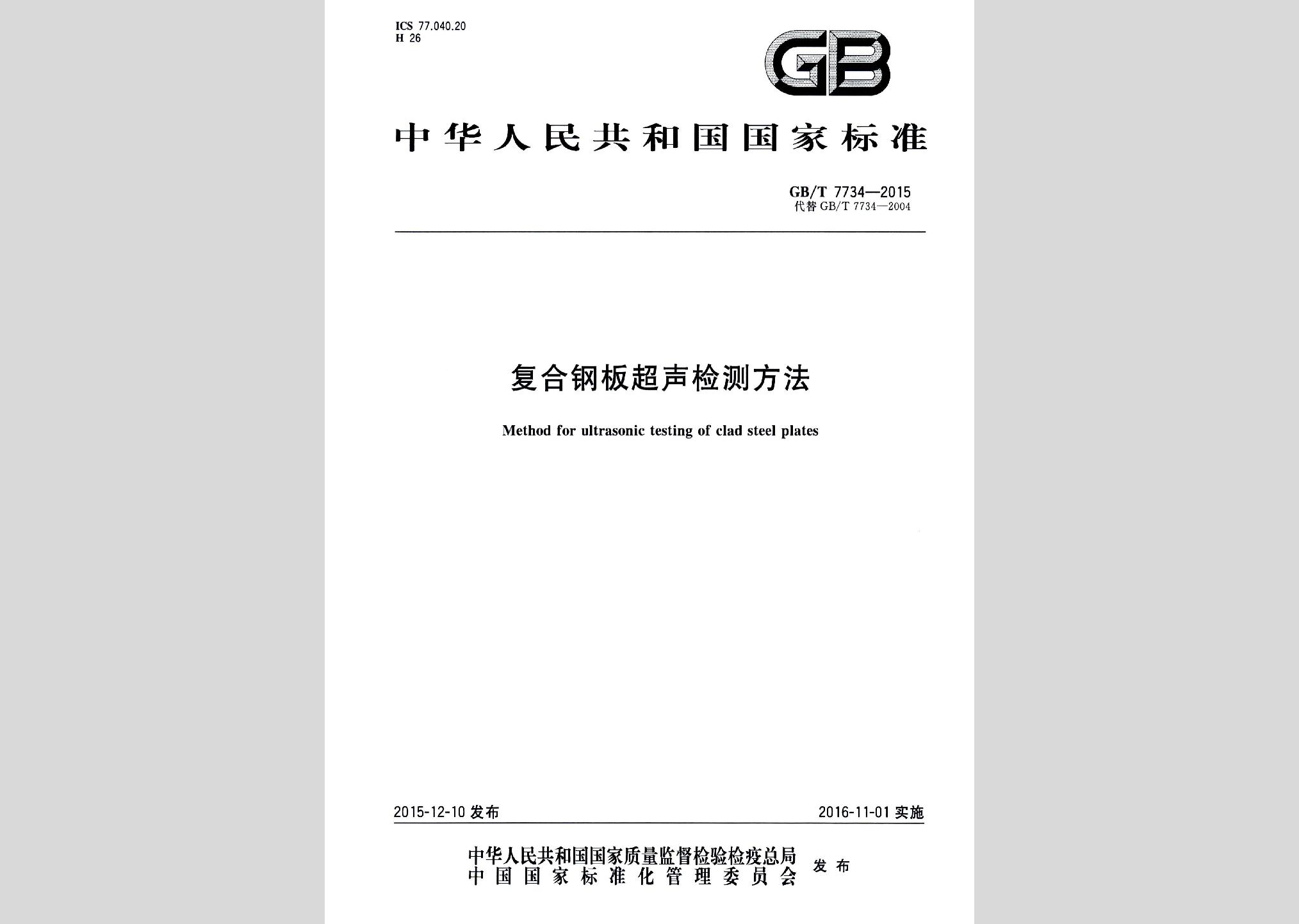 ICS 77.040.20
H 26

GB

中华人民共和国国家标准

GB/T 7734—2015
代替 GB/T 7734—2004

复合钢板超声检测方法

Method for ultrasonic testing of clad steel plates

2015-12-10 发布

2016-11-01 实施

中华人民共和国国家质量监督检验检疫总局
中国国家标准化管理委员会
发布